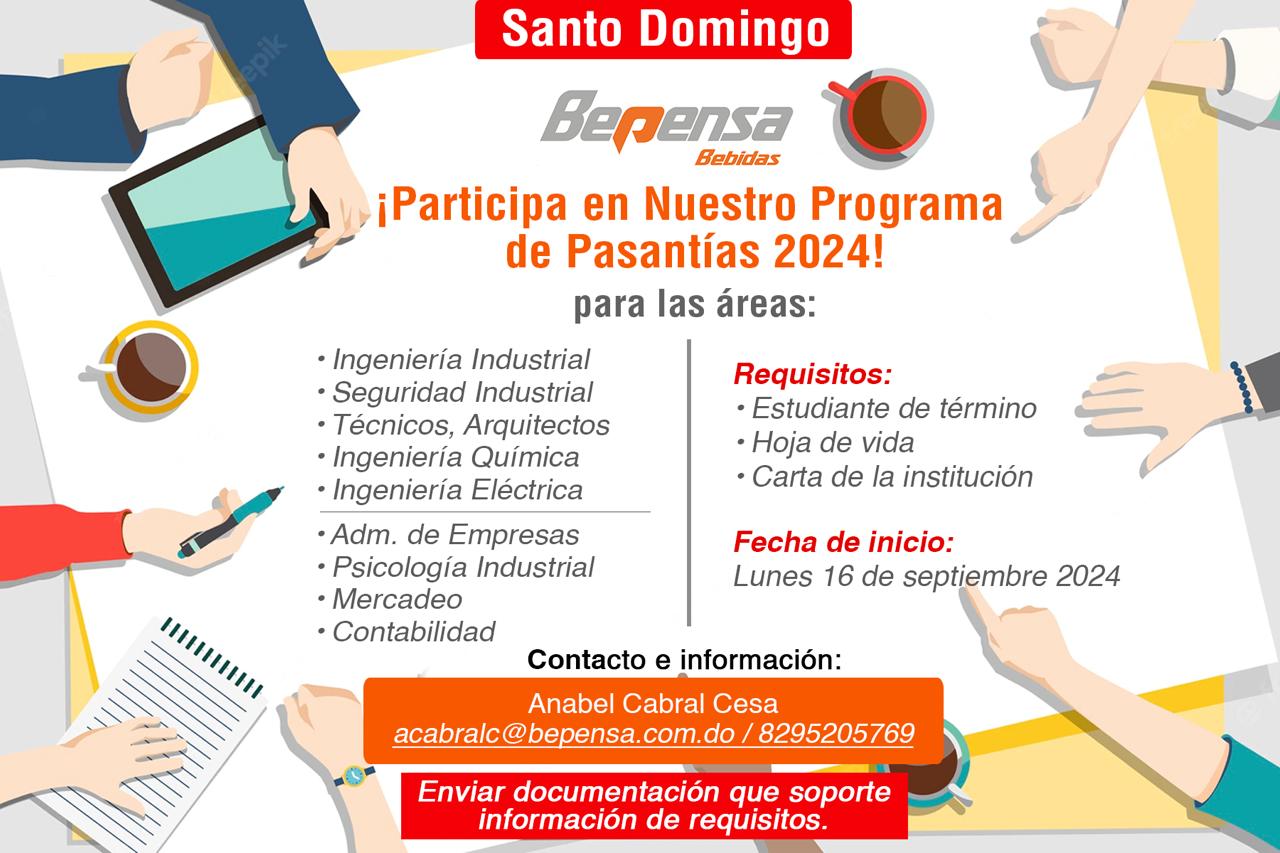 Santo Domingo

Bepensa
Bebidas

¡Participa en Nuestro Programa de Pasantías 2024!

para las áreas:

• Ingeniería Industrial
• Seguridad Industrial
• Técnicos, Arquitectos
• Ingeniería Química
• Ingeniería Eléctrica
• Adm. de Empresas
• Psicología Industrial
• Mercadeo
• Contabilidad

Requisitos:
• Estudiante de término
• Hoja de vida
• Carta de la institución

Fecha de inicio:
Lunes 16 de septiembre 2024

Contacto e información:

Anabel Cabral Cesa
acabralc@bepensa.com.do / 8295205769

Enviar documentación que soporte información de requisitos.